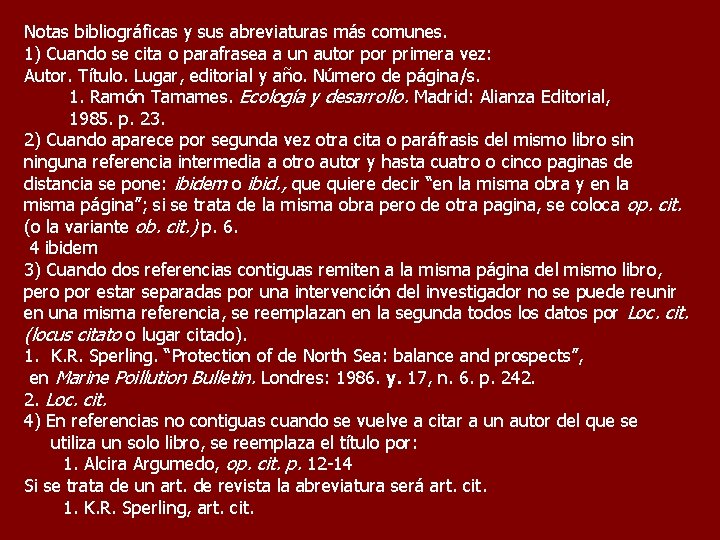 Notas bibliográficas y sus abreviaturas más comunes.

1) Cuando se cita o parafrasea a un autor por primera vez:

Autor. Título. Lugar, editorial y año. Número de página/s.

1. Ramón Tamames. Ecología y desarrollo. Madrid: Alianza Editorial, 1985. p. 23.

2) Cuando aparece por segunda vez otra cita o paráfrasis del mismo libro sin ninguna referencia intermedia a otro autor y hasta cuatro o cinco paginas de distancia se pone: ibidem o ibid., que quiere decir "en la misma obra y en la misma página"; si se trata de la misma obra pero de otra pagina, se coloca op. cit. (o la variante ob. cit.) p. 6.

4 ibidem

3) Cuando dos referencias contiguas remiten a la misma página del mismo libro, pero por estar separadas por una intervención del investigador no se puede reunir en una misma referencia, se reemplazan en la segunda todos los datos por Loc. cit. (locus citato o lugar citado).

1. K.R. Sperling. "Protection of de North Sea: balance and prospects", en Marine Poillution Bulletin. Londres: 1986. y. 17, n. 6. p. 242.

2. Loc. cit.

4) En referencias no contiguas cuando se vuelve a citar a un autor del que se utiliza un solo libro, se reemplaza el título por:

1. Alcira Argumedo, op. cit. p. 12-14

Si se trata de un art. de revista la abreviatura será art. cit.

1. K.R. Sperling, art. cit.